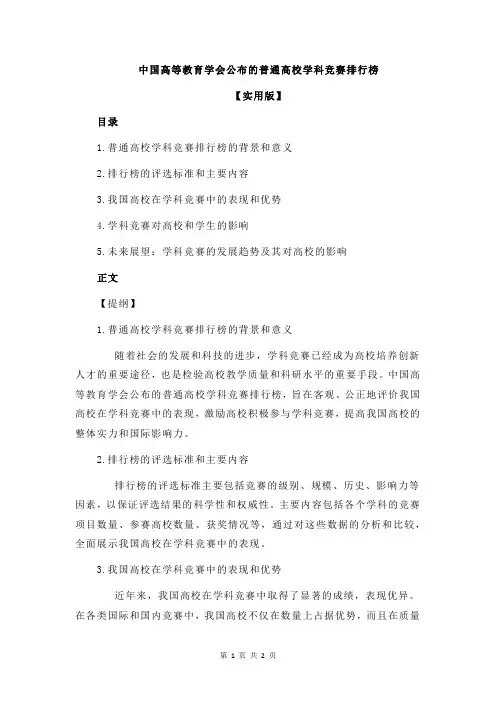 中国高等教育学会公布的普通高校学科竞赛排行榜

【实用版】

目录

1.普通高校学科竞赛排行榜的背景和意义

2.排行榜的评选标准和主要内容

3.我国高校在学科竞赛中的表现和优势

4.学科竞赛对高校和学生的影响

5.未来展望：学科竞赛的发展趋势及其对高校的影响

正文

【提纲】

1.普通高校学科竞赛排行榜的背景和意义

随着社会的发展和科技的进步，学科竞赛已经成为高校培养创新人才的重要途径，也是检验高校教学质量和科研水平的重要手段。中国高等教育学会公布的普通高校学科竞赛排行榜，旨在客观、公正地评价我国高校在学科竞赛中的表现，激励高校积极参与学科竞赛，提高我国高校的整体实力和国际影响力。

2.排行榜的评选标准和主要内容

排行榜的评选标准主要包括竞赛的级别、规模、历史、影响力等因素，以保证评选结果的科学性和权威性。主要内容包括各个学科的竞赛项目数量、参赛高校数量、获奖情况等，通过对这些数据的分析和比较，全面展示我国高校在学科竞赛中的表现。

3.我国高校在学科竞赛中的表现和优势

近年来，我国高校在学科竞赛中取得了显著的成绩，表现优异。在各类国际和国内竞赛中，我国高校不仅在数量上占据优势，而且在质量

第 1 页 共 2 页